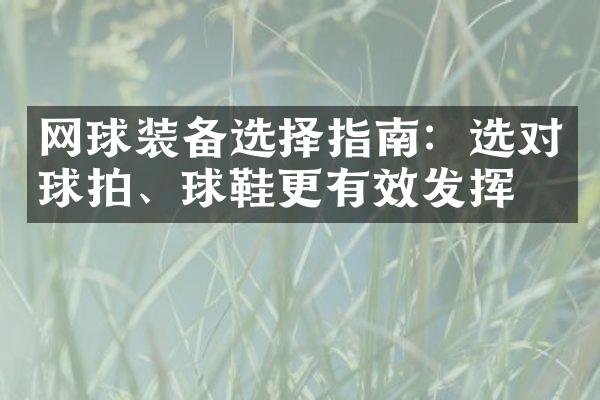 网球装备选择指南：选对球拍、球鞋更有效发挥